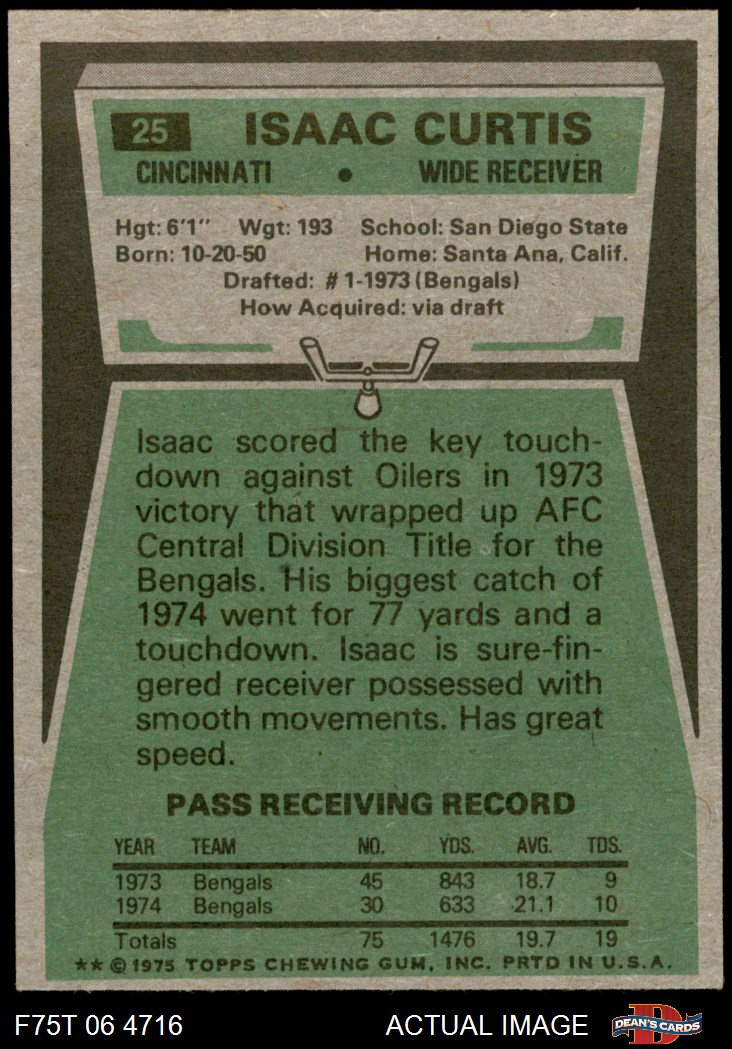 25 ISAAC CURTIS

CINCINNATI • WIDE RECEIVER

Hgt: 6'1" Wgt: 193 School: San Diego State
Born: 10-20-50 Home: Santa Ana, Calif.
Drafted: # 1-1973 (Bengals)
How Acquired: via draft

Isaac scored the key touchdown against Oilers in 1973 victory that wrapped up AFC Central Division Title for the Bengals. His biggest catch of 1974 went for 77 yards and a touchdown. Isaac is sure-fingered receiver possessed with smooth movements. Has great speed.

PASS RECEIVING RECORD

| YEAR | TEAM | NO. | YDS. | AVG. | TDS. |
|---|---|---|---|---|---|
| 1973 | Bengals | 45 | 843 | 18.7 | 9 |
| 1974 | Bengals | 30 | 633 | 21.1 | 10 |
| Totals | | 75 | 1476 | 19.7 | 19 |

** © 1975 TOPPS CHEWING GUM, INC. PRTD IN U.S.A.

F75T 06 4716 ACTUAL IMAGE DEAN'S CARDS